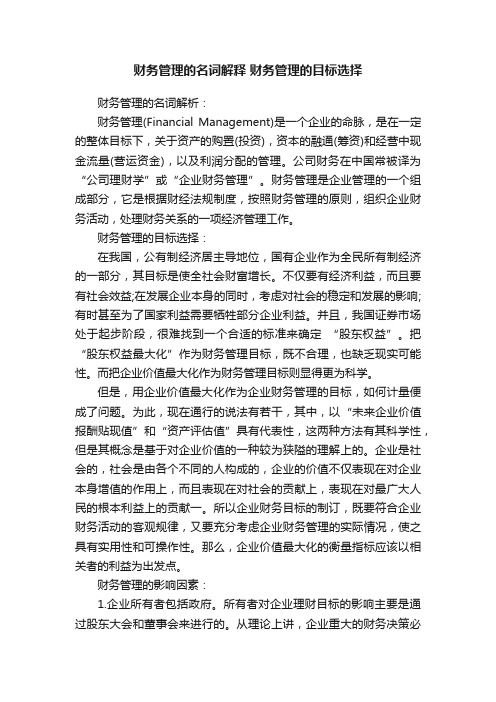 财务管理的名词解释 财务管理的目标选择

财务管理的名词解析：

财务管理(Financial Management)是一个企业的命脉，是在一定的整体目标下，关于资产的购置(投资)，资本的融通(筹资)和经营中现金流量(营运资金)，以及利润分配的管理。公司财务在中国常被译为“公司理财学”或“企业财务管理”。财务管理是企业管理的一个组成部分，它是根据财经法规制度，按照财务管理的原则，组织企业财务活动，处理财务关系的一项经济管理工作。

财务管理的目标选择：

在我国，公有制经济居主导地位，国有企业作为全民所有制经济的一部分，其目标是使全社会财富增长。不仅要有经济利益，而且要有社会效益;在发展企业本身的同时，考虑对社会的稳定和发展的影响;有时甚至为了国家利益需要牺牲部分企业利益。并且，我国证券市场处于起步阶段，很难找到一个合适的标准来确定 “股东权益”。把“股东权益最大化”作为财务管理目标，既不合理，也缺乏现实可能性。而把企业价值最大化作为财务管理目标则显得更为科学。

但是，用企业价值最大化作为企业财务管理的目标，如何计量便成了问题。为此，现在通行的说法有若干，其中，以“未来企业价值报酬贴现值”和“资产评估值”具有代表性，这两种方法有其科学性，但是其概念是基于对企业价值的一种较为狭隘的理解上的。企业是社会的，社会是由各个不同的人构成的，企业的价值不仅表现在对企业本身增值的作用上，而且表现在对社会的贡献上，表现在对最广大人民的根本利益上的贡献一。所以企业财务目标的制订，既要符合企业财务活动的客观规律，又要充分考虑企业财务管理的实际情况，使之具有实用性和可操作性。那么，企业价值最大化的衡量指标应该以相关者的利益为出发点。

财务管理的影响因素：

1.企业所有者包括政府。所有者对企业理财目标的影响主要是通过股东大会和董事会来进行的。从理论上讲，企业重大的财务决策必